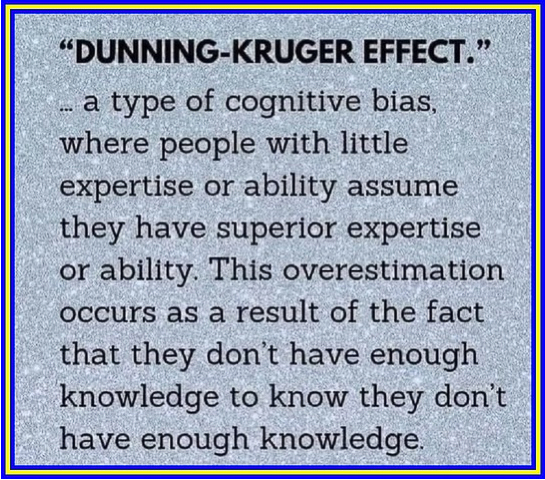 “DUNNING-KRUGER EFFECT.”

... a type of cognitive bias, where people with little expertise or ability assume they have superior expertise or ability. This overestimation occurs as a result of the fact that they don’t have enough knowledge to know they don’t have enough knowledge.